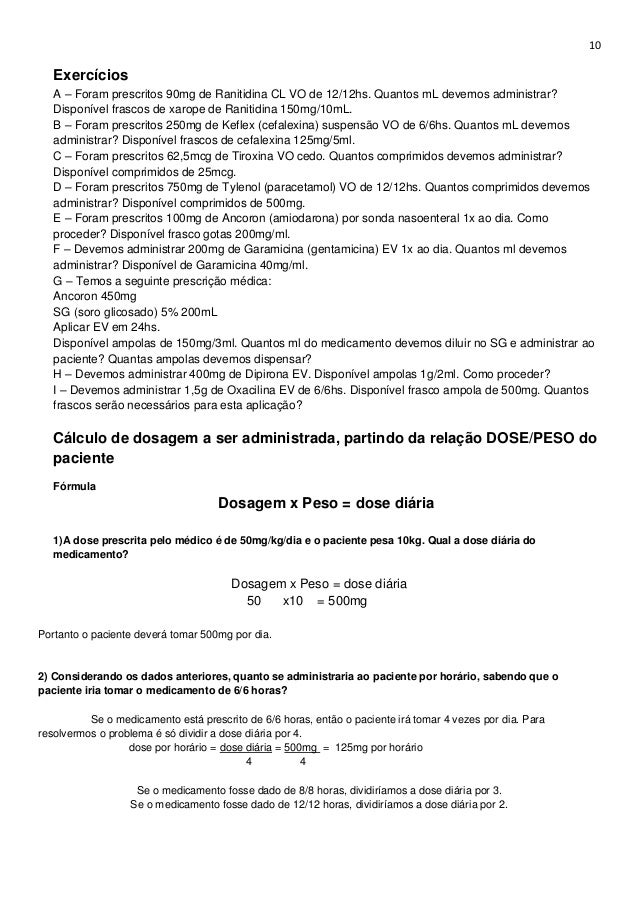 10

Exercícios
A – Foram prescritos 90mg de Ranitidina CL VO de 12/12hs. Quantos mL devemos administrar? Disponível frascos de xarope de Ranitidina 150mg/10mL.
B – Foram prescritos 250mg de Keflex (cefalexina) suspensão VO de 6/6hs. Quantos mL devemos administrar? Disponível frascos de cefalexina 125mg/5ml.
C – Foram prescritos 62,5mcg de Tiroxina VO cedo. Quantos comprimidos devemos administrar? Disponível comprimidos de 25mcg.
D – Foram prescritos 750mg de Tylenol (paracetamol) VO de 12/12hs. Quantos comprimidos devemos administrar? Disponível comprimidos de 500mg.
E – Foram prescritos 100mg de Ancoron (amiodarona) por sonda nasoenteral 1x ao dia. Como proceder? Disponível frasco gotas 200mg/ml.
F – Devemos administrar 200mg de Garamicina (gentamicina) EV 1x ao dia. Quantos ml devemos administrar? Disponível de Garamicina 40mg/ml.
G – Temos a seguinte prescrição médica:
Ancoron 450mg
SG (soro glicosado) 5% 200mL
Aplicar EV em 24hs.
Disponível ampolas de 150mg/3ml. Quantos ml do medicamento devemos diluir no SG e administrar ao paciente? Quantas ampolas devemos dispensar?
H – Devemos administrar 400mg de Dipirona EV. Disponível ampolas 1g/2ml. Como proceder?
I – Devemos administrar 1,5g de Oxacilina EV de 6/6hs. Disponível frasco ampola de 500mg. Quantos frascos serão necessários para esta aplicação?

Cálculo de dosagem a ser administrada, partindo da relação DOSE/PESO do paciente

Fórmula
Dosagem x Peso = dose diária

1)A dose prescrita pelo médico é de 50mg/kg/dia e o paciente pesa 10kg. Qual a dose diária do medicamento?

Dosagem x Peso = dose diária
50 x10 = 500mg

Portanto o paciente deverá tomar 500mg por dia.

2) Considerando os dados anteriores, quanto se administraria ao paciente por horário, sabendo que o paciente iria tomar o medicamento de 6/6 horas?

Se o medicamento está prescrito de 6/6 horas, então o paciente irá tomar 4 vezes por dia. Para resolvermos o problema é só dividir a dose diária por 4.
dose por horário = $\frac{\text{dose diária}}{4}$ = $\frac{500mg}{4}$ = 125mg por horário

Se o medicamento fosse dado de 8/8 horas, dividiríamos a dose diária por 3.
Se o medicamento fosse dado de 12/12 horas, dividiríamos a dose diária por 2.